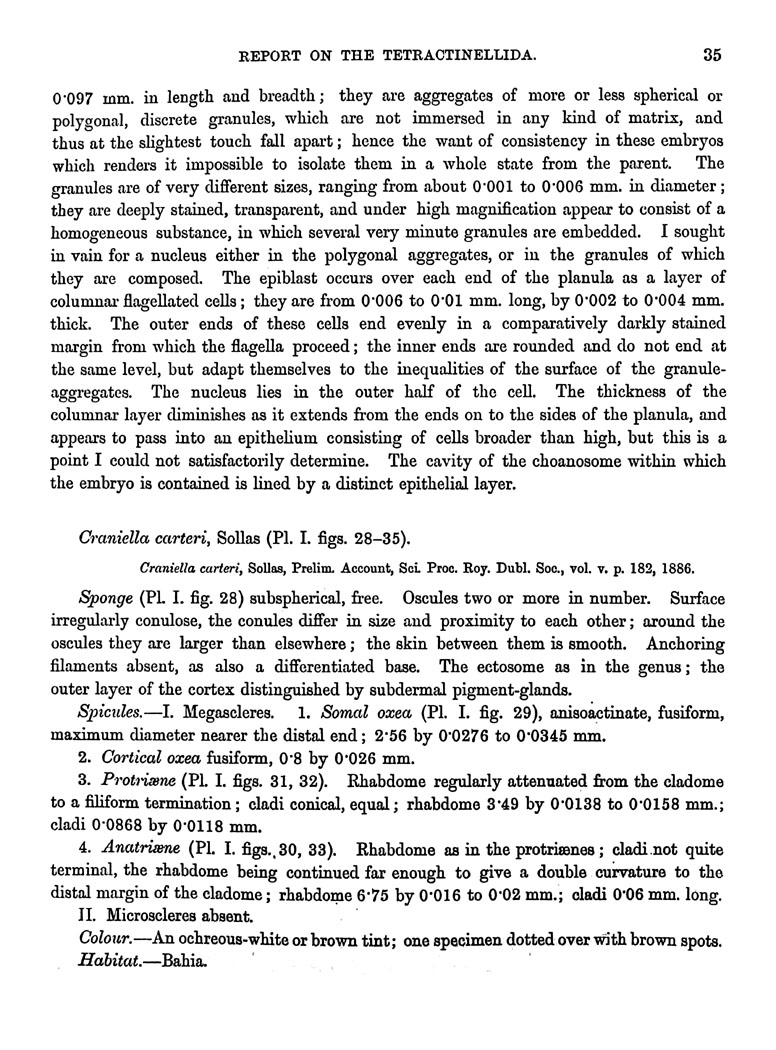 REPORT ON THE TETRACTINELLIDA. 35

0·097 mm. in length and breadth; they are aggregates of more or less spherical or polygonal, discrete granules, which are not immersed in any kind of matrix, and thus at the slightest touch fall apart; hence the want of consistency in these embryos which renders it impossible to isolate them in a whole state from the parent. The granules are of very different sizes, ranging from about 0·001 to 0·006 mm. in diameter; they are deeply stained, transparent, and under high magnification appear to consist of a homogeneous substance, in which several very minute granules are embedded. I sought in vain for a nucleus either in the polygonal aggregates, or in the granules of which they are composed. The epiblast occurs over each end of the planula as a layer of columnar flagellated cells; they are from 0·006 to 0·01 mm. long, by 0·002 to 0·004 mm. thick. The outer ends of these cells end evenly in a comparatively darkly stained margin from which the flagella proceed; the inner ends are rounded and do not end at the same level, but adapt themselves to the inequalities of the surface of the granule-aggregates. The nucleus lies in the outer half of the cell. The thickness of the columnar layer diminishes as it extends from the ends on to the sides of the planula, and appears to pass into an epithelium consisting of cells broader than high, but this is a point I could not satisfactorily determine. The cavity of the choanosome within which the embryo is contained is lined by a distinct epithelial layer.

Craniella carteri, Sollas (Pl. I. figs. 28–35).

Craniella carteri, Sollas, Prelim. Account, Sci. Proc. Roy. Dubl. Soc., vol. v. p. 182, 1886.

Sponge (Pl. I. fig. 28) subspherical, free. Oscules two or more in number. Surface irregularly conulose, the conules differ in size and proximity to each other; around the oscules they are larger than elsewhere; the skin between them is smooth. Anchoring filaments absent, as also a differentiated base. The ectosome as in the genus; the outer layer of the cortex distinguished by subdermal pigment-glands.

Spicules.—I. Megascleres. 1. Somal oxea (Pl. I. fig. 29), anisoactinate, fusiform, maximum diameter nearer the distal end; 2·56 by 0·0276 to 0·0345 mm.

2. Cortical oxea fusiform, 0·8 by 0·026 mm.

3. Protriæne (Pl. I. figs. 31, 32). Rhabdome regularly attenuated from the cladome to a filiform termination; cladi conical, equal; rhabdome 3·49 by 0·0138 to 0·0158 mm.; cladi 0·0868 by 0·0118 mm.

4. Anatriæne (Pl. I. figs. 30, 33). Rhabdome as in the protriænes; cladi not quite terminal, the rhabdome being continued far enough to give a double curvature to the distal margin of the cladome; rhabdome 6·75 by 0·016 to 0·02 mm.; cladi 0·06 mm. long.

II. Microscleres absent.

Colour.—An ochreous-white or brown tint; one specimen dotted over with brown spots.

Habitat.—Bahia.